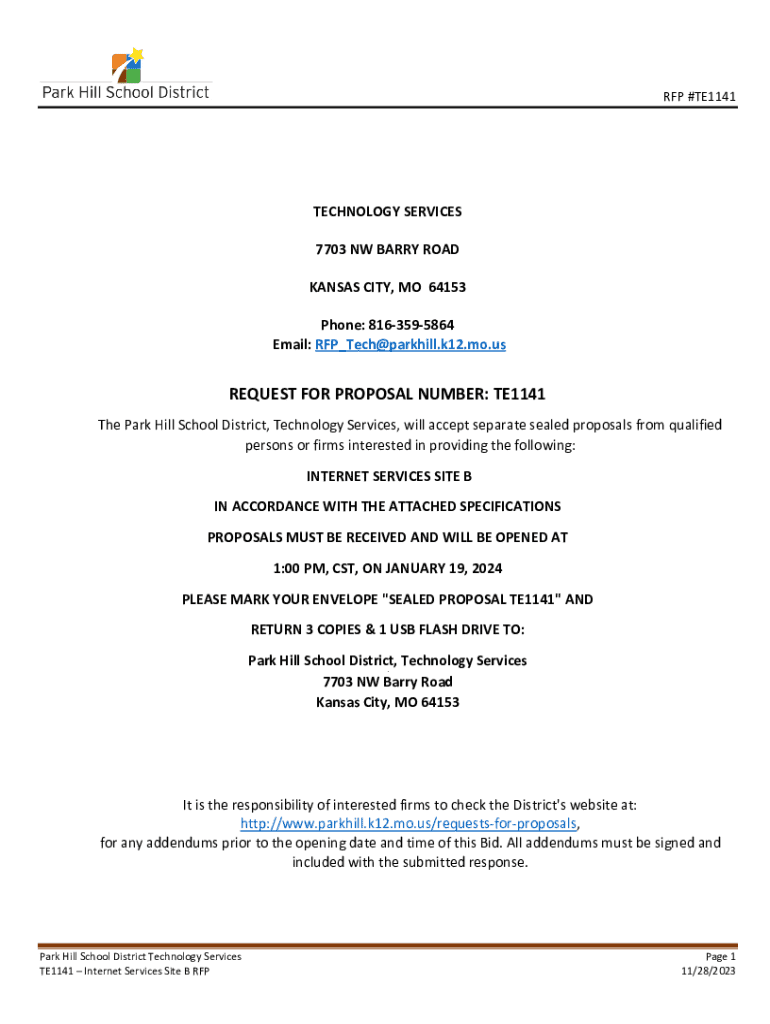 Park Hill School District

RFP #TE1141

TECHNOLOGY SERVICES

7703 NW BARRY ROAD

KANSAS CITY, MO 64153

Phone: 816-359-5864
Email: RFP_Tech@parkhill.k12.mo.us

REQUEST FOR PROPOSAL NUMBER: TE1141

The Park Hill School District, Technology Services, will accept separate sealed proposals from qualified persons or firms interested in providing the following:

INTERNET SERVICES SITE B

IN ACCORDANCE WITH THE ATTACHED SPECIFICATIONS

PROPOSALS MUST BE RECEIVED AND WILL BE OPENED AT

1:00 PM, CST, ON JANUARY 19, 2024

PLEASE MARK YOUR ENVELOPE "SEALED PROPOSAL TE1141" AND

RETURN 3 COPIES & 1 USB FLASH DRIVE TO:

Park Hill School District, Technology Services
7703 NW Barry Road
Kansas City, MO 64153

It is the responsibility of interested firms to check the District's website at:
http://www.parkhill.k12.mo.us/requests-for-proposals,
for any addendums prior to the opening date and time of this Bid. All addendums must be signed and included with the submitted response.

Park Hill School District Technology Services
TE1141 – Internet Services Site B RFP

Page 1
11/28/2023